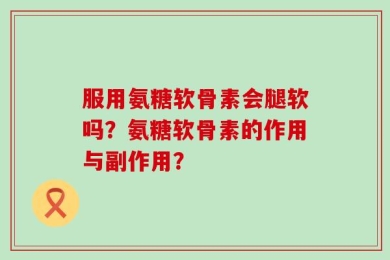 服用氨糖软骨素会腿软吗？氨糖软骨素的作用与副作用？